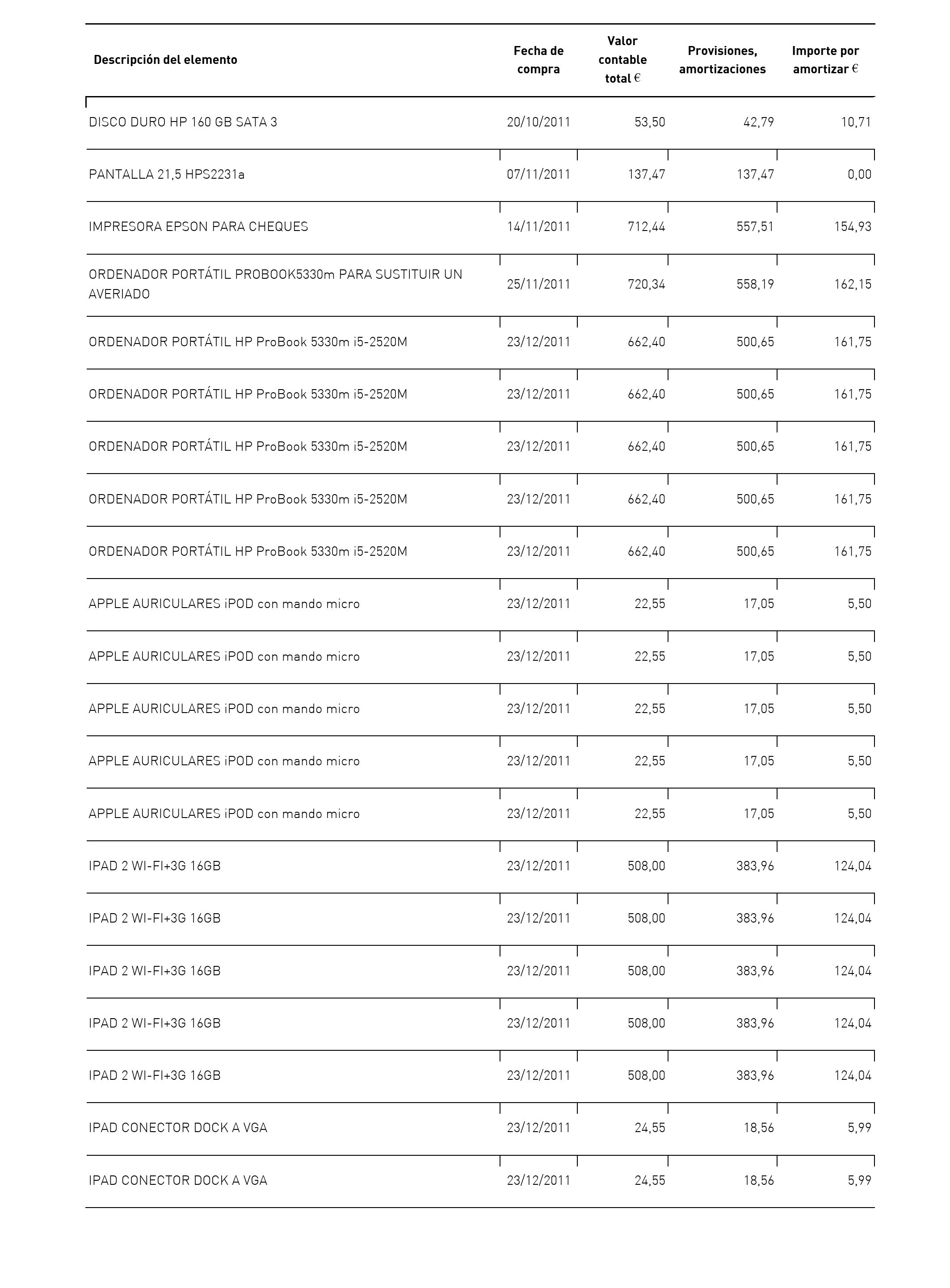 | Descripción del elemento | Fecha de compra | Valor contable total € | Provisiones, amortizaciones | Importe por amortizar € |
|---|---|---|---|---|
| DISCO DURO HP 160 GB SATA 3 | 20/10/2011 | 53,50 | 42,79 | 10,71 |
| PANTALLA 21,5 HPS2231a | 07/11/2011 | 137,47 | 137,47 | 0,00 |
| IMPRESORA EPSON PARA CHEQUES | 14/11/2011 | 712,44 | 557,51 | 154,93 |
| ORDENADOR PORTÁTIL PROBOOK5330m PARA SUSTITUIR UN AVERIADO | 25/11/2011 | 720,34 | 558,19 | 162,15 |
| ORDENADOR PORTÁTIL HP ProBook 5330m i5-2520M | 23/12/2011 | 662,40 | 500,65 | 161,75 |
| ORDENADOR PORTÁTIL HP ProBook 5330m i5-2520M | 23/12/2011 | 662,40 | 500,65 | 161,75 |
| ORDENADOR PORTÁTIL HP ProBook 5330m i5-2520M | 23/12/2011 | 662,40 | 500,65 | 161,75 |
| ORDENADOR PORTÁTIL HP ProBook 5330m i5-2520M | 23/12/2011 | 662,40 | 500,65 | 161,75 |
| ORDENADOR PORTÁTIL HP ProBook 5330m i5-2520M | 23/12/2011 | 662,40 | 500,65 | 161,75 |
| APPLE AURICULARES iPOD con mando micro | 23/12/2011 | 22,55 | 17,05 | 5,50 |
| APPLE AURICULARES iPOD con mando micro | 23/12/2011 | 22,55 | 17,05 | 5,50 |
| APPLE AURICULARES iPOD con mando micro | 23/12/2011 | 22,55 | 17,05 | 5,50 |
| APPLE AURICULARES iPOD con mando micro | 23/12/2011 | 22,55 | 17,05 | 5,50 |
| APPLE AURICULARES iPOD con mando micro | 23/12/2011 | 22,55 | 17,05 | 5,50 |
| IPAD 2 WI-FI+3G 16GB | 23/12/2011 | 508,00 | 383,96 | 124,04 |
| IPAD 2 WI-FI+3G 16GB | 23/12/2011 | 508,00 | 383,96 | 124,04 |
| IPAD 2 WI-FI+3G 16GB | 23/12/2011 | 508,00 | 383,96 | 124,04 |
| IPAD 2 WI-FI+3G 16GB | 23/12/2011 | 508,00 | 383,96 | 124,04 |
| IPAD 2 WI-FI+3G 16GB | 23/12/2011 | 508,00 | 383,96 | 124,04 |
| IPAD CONECTOR DOCK A VGA | 23/12/2011 | 24,55 | 18,56 | 5,99 |
| IPAD CONECTOR DOCK A VGA | 23/12/2011 | 24,55 | 18,56 | 5,99 |